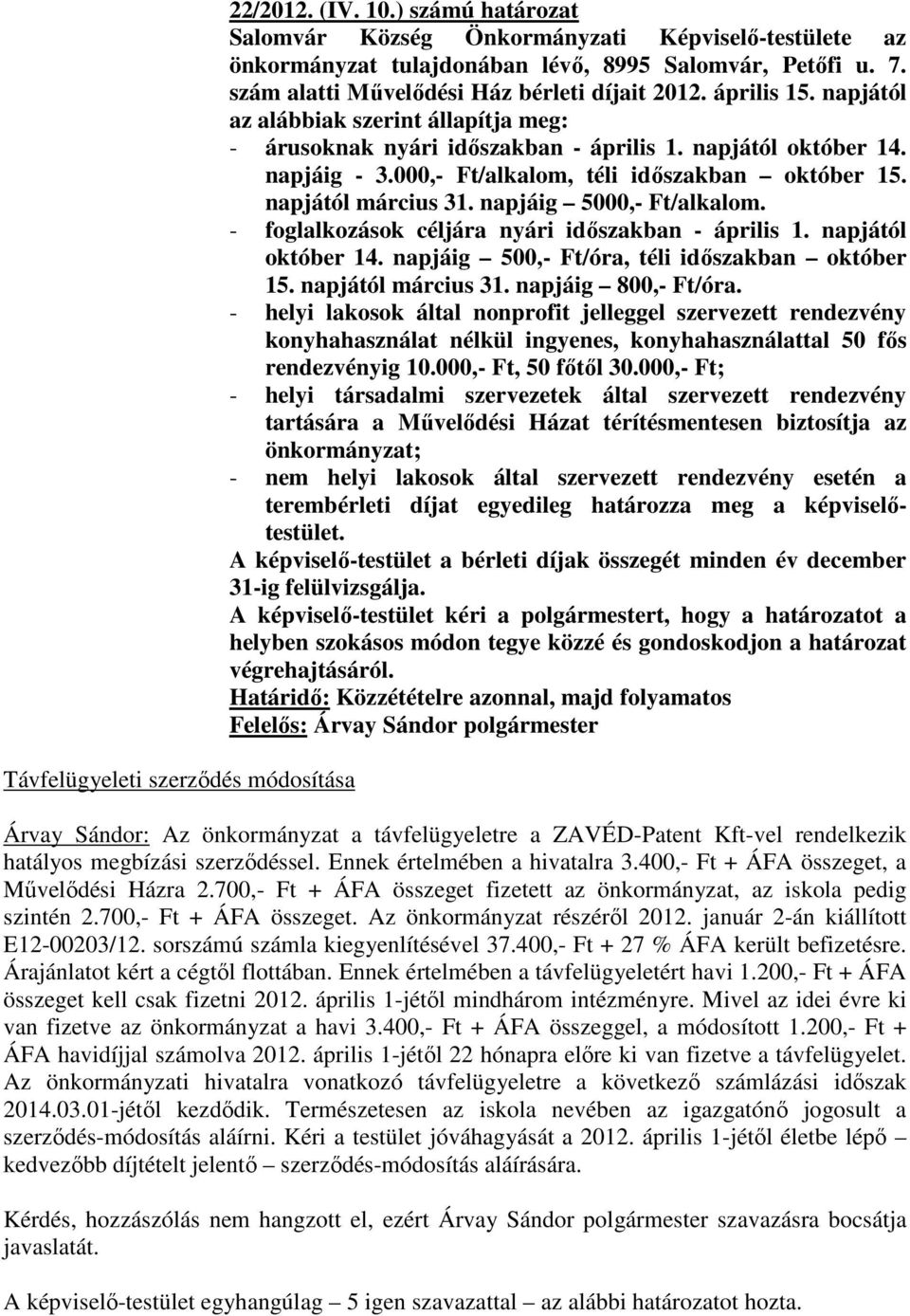 22/2012. (IV. 10.) számú határozat
Salomvár Község Önkormányzati Képviselő-testülete az önkormányzat tulajdonában lévő, 8995 Salomvár, Petőfi u. 7. szám alatti Művelődési Ház bérleti díjait 2012. április 15. napjától az alábbiak szerint állapítja meg:
- árusoknak nyári időszakban - április 1. napjától október 14. napjáig - 3.000,- Ft/alkalom, téli időszakban – október 15. napjától március 31. napjáig – 5000,- Ft/alkalom.
- foglalkozások céljára nyári időszakban - április 1. napjától október 14. napjáig – 500,- Ft/óra, téli időszakban – október 15. napjától március 31. napjáig – 800,- Ft/óra.
- helyi lakosok által nonprofit jelleggel szervezett rendezvény konyhahasználat nélkül ingyenes, konyhahasználattal 50 fős rendezvényig 10.000,- Ft, 50 főtől 30.000,- Ft;
- helyi társadalmi szervezetek által szervezett rendezvény tartására a Művelődési Házat térítésmentesen biztosítja az önkormányzat;
- nem helyi lakosok által szervezett rendezvény esetén a terembérleti díjat egyedileg határozza meg a képviselő-testület.
A képviselő-testület a bérleti díjak összegét minden év december 31-ig felülvizsgálja.
A képviselő-testület kéri a polgármestert, hogy a határozatot a helyben szokásos módon tegye közzé és gondoskodjon a határozat végrehajtásáról.
Határidő: Közzétételre azonnal, majd folyamatos
Felelős: Árvay Sándor polgármester

Távfelügyeleti szerződés módosítása

Árvay Sándor: Az önkormányzat a távfelügyeletre a ZAVÉD-Patent Kft-vel rendelkezik hatályos megbízási szerződéssel. Ennek értelmében a hivatalra 3.400,- Ft + ÁFA összeget, a Művelődési Házra 2.700,- Ft + ÁFA összeget fizetett az önkormányzat, az iskola pedig szintén 2.700,- Ft + ÁFA összeget. Az önkormányzat részéről 2012. január 2-án kiállított E12-00203/12. sorszámú számla kiegyenlítésével 37.400,- Ft + 27 % ÁFA került befizetésre. Árajánlatot kért a cégtől flottában. Ennek értelmében a távfelügyeletért havi 1.200,- Ft + ÁFA összeget kell csak fizetni 2012. április 1-jétől mindhárom intézményre. Mivel az idei évre ki van fizetve az önkormányzat a havi 3.400,- Ft + ÁFA összeggel, a módosított 1.200,- Ft + ÁFA havidíjjal számolva 2012. április 1-jétől 22 hónapra előre ki van fizetve a távfelügyelet. Az önkormányzati hivatalra vonatkozó távfelügyeletre a következő számlázási időszak 2014.03.01-jétől kezdődik. Természetesen az iskola nevében az igazgatónő jogosult a szerződés-módosítás aláírni. Kéri a testület jóváhagyását a 2012. április 1-jétől életbe lépő – kedvezőbb díjtételt jelentő – szerződés-módosítás aláírására.

Kérdés, hozzászólás nem hangzott el, ezért Árvay Sándor polgármester szavazásra bocsátja javaslatát.

A képviselő-testület egyhangúlag – 5 igen szavazattal – az alábbi határozatot hozta.